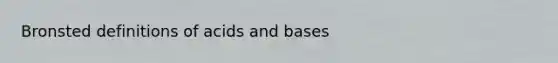 Bronsted definitions of acids and bases